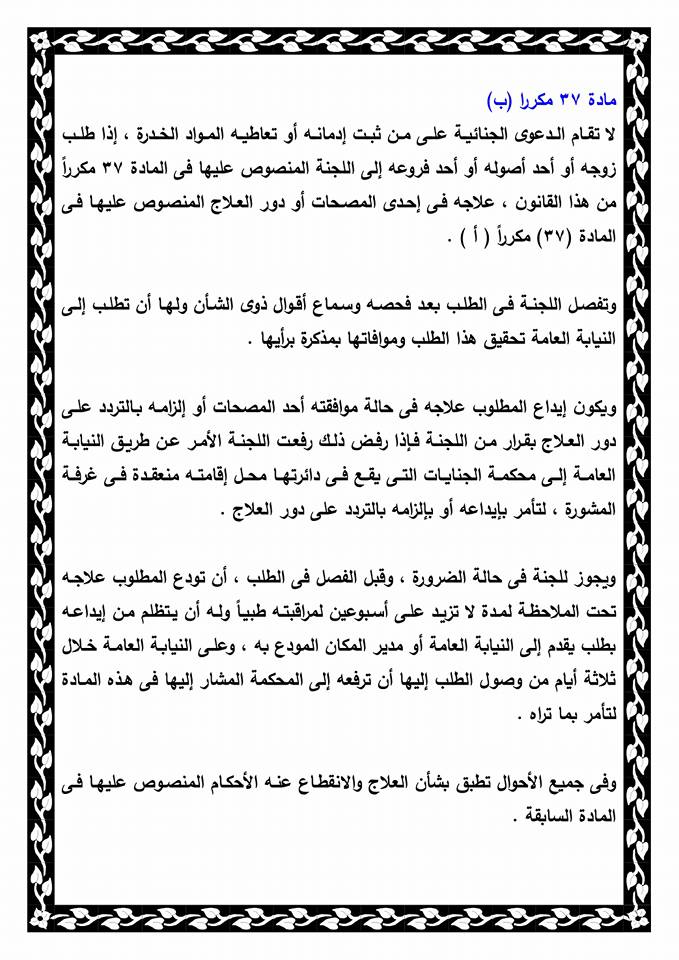 مادة ٣٧ مكررا (ب)
لا تقام الدعوى الجنائية على من ثبت إدمانه أو تعاطيه المواد الخدرة ، إذا طلب زوجه أو أحد أصوله أو أحد فروعه إلى اللجنة المنصوص عليها فى المادة ٣٧ مكرراً من هذا القانون ، علاجه فى إحدى المصحات أو دور العلاج المنصوص عليها فى المادة (٣٧) مكرراً ( أ ) .

وتفصل اللجنة فى الطلب بعد فحصه وسماع أقوال ذوى الشأن ولها أن تطلب إلى النيابة العامة تحقيق هذا الطلب وموافاتها بمذكرة برأيها .

ويكون إيداع المطلوب علاجه فى حالة موافقته أحد المصحات أو إلزامه بالتردد على دور العلاج بقرار من اللجنة فإذا رفض ذلك رفعت اللجنة الأمر عن طريق النيابة العامة إلى محكمة الجنايات التى يقع فى دائرتها محل إقامته منعقدة فى غرفة المشورة ، لتأمر بإيداعه أو بإلزامه بالتردد على دور العلاج .

ويجوز للجنة فى حالة الضرورة ، وقبل الفصل فى الطلب ، أن تودع المطلوب علاجه تحت الملاحظة لمدة لا تزيد على أسبوعين لمراقبته طبياً وله أن يتظلم من إيداعه بطلب يقدم إلى النيابة العامة أو مدير المكان المودع به ، وعلى النيابة العامة خلال ثلاثة أيام من وصول الطلب إليها أن ترفعه إلى المحكمة المشار إليها فى هذه المادة لتأمر بما تراه .

وفى جميع الأحوال تطبق بشأن العلاج والانقطاع عنه الأحكام المنصوص عليها فى المادة السابقة .